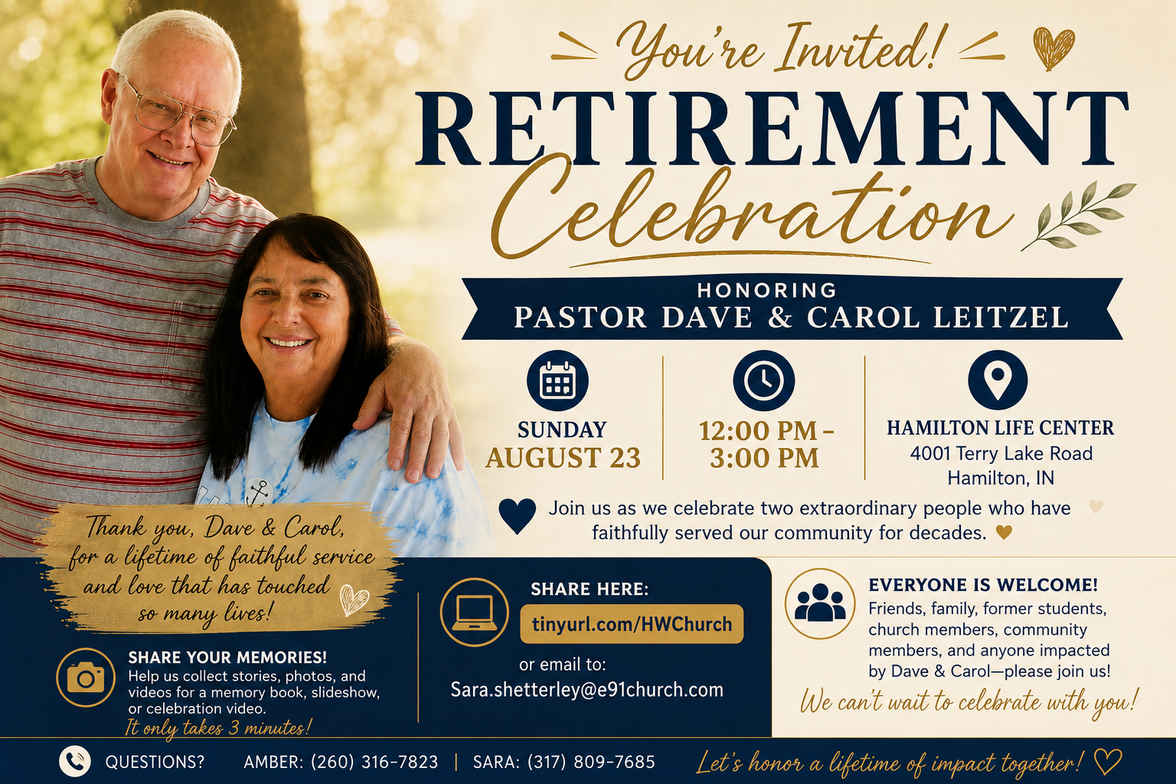 You're Invited!

RETIREMENT Celebration

HONORING
PASTOR DAVE & CAROL LEITZEL

SUNDAY
AUGUST 23

12:00 PM – 3:00 PM

HAMILTON LIFE CENTER
4001 Terry Lake Road
Hamilton, IN

Join us as we celebrate two extraordinary people who have faithfully served our community for decades.

Thank you, Dave & Carol, for a lifetime of faithful service and love that has touched so many lives!

SHARE YOUR MEMORIES!
Help us collect stories, photos, and videos for a memory book, slideshow, or celebration video.
It only takes 3 minutes!

SHARE HERE:
tinyurl.com/HWChurch
or email to:
Sara.shetterley@e91church.com

EVERYONE IS WELCOME!
Friends, family, former students, church members, community members, and anyone impacted by Dave & Carol—please join us!
We can't wait to celebrate with you!

QUESTIONS? AMBER: (260) 316-7823 | SARA: (317) 809-7685

Let's honor a lifetime of impact together!